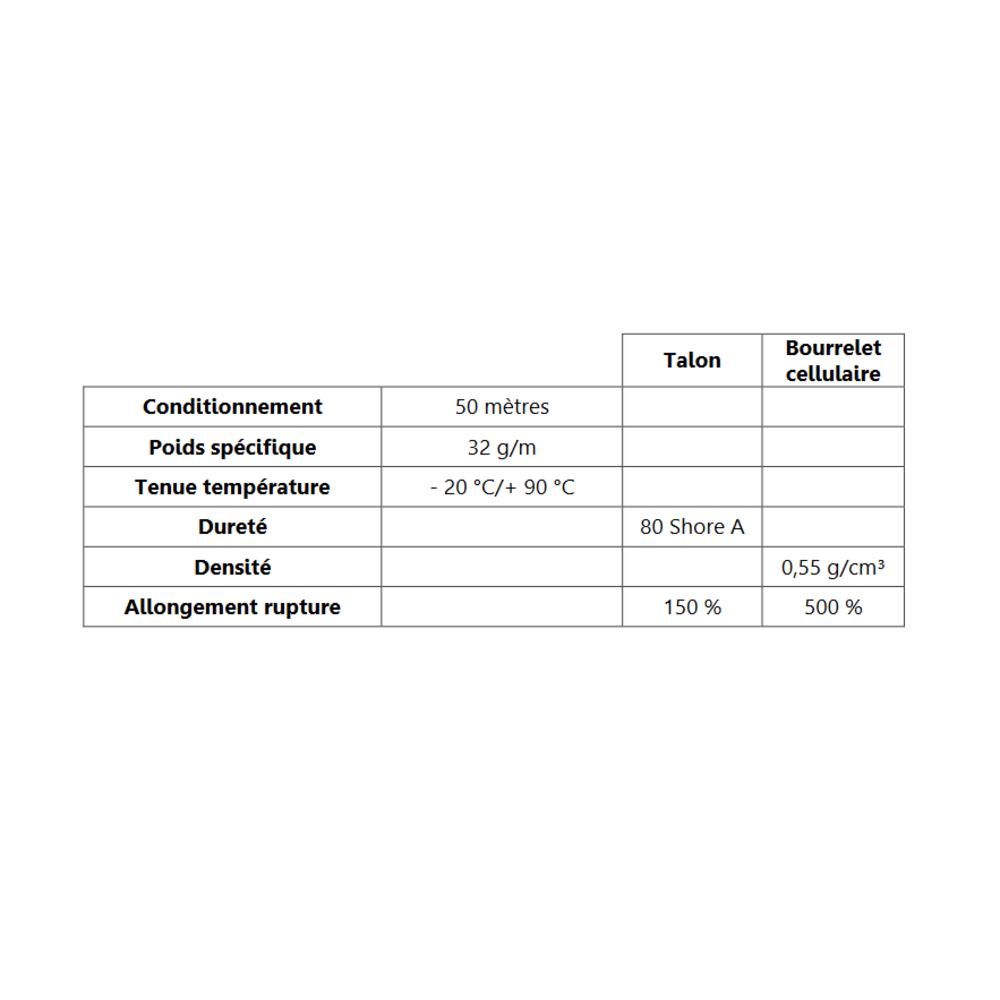 |  |  | Talon | Bourrelet cellulaire |
|---|---|---|---|
| Conditionnement | 50 mètres |  |  |
| Poids spécifique | 32 g/m |  |  |
| Tenue température | - 20 °C/+ 90 °C |  |  |
| Dureté |  | 80 Shore A |  |
| Densité |  |  | 0,55 g/cm³ |
| Allongement rupture |  | 150 % | 500 % |